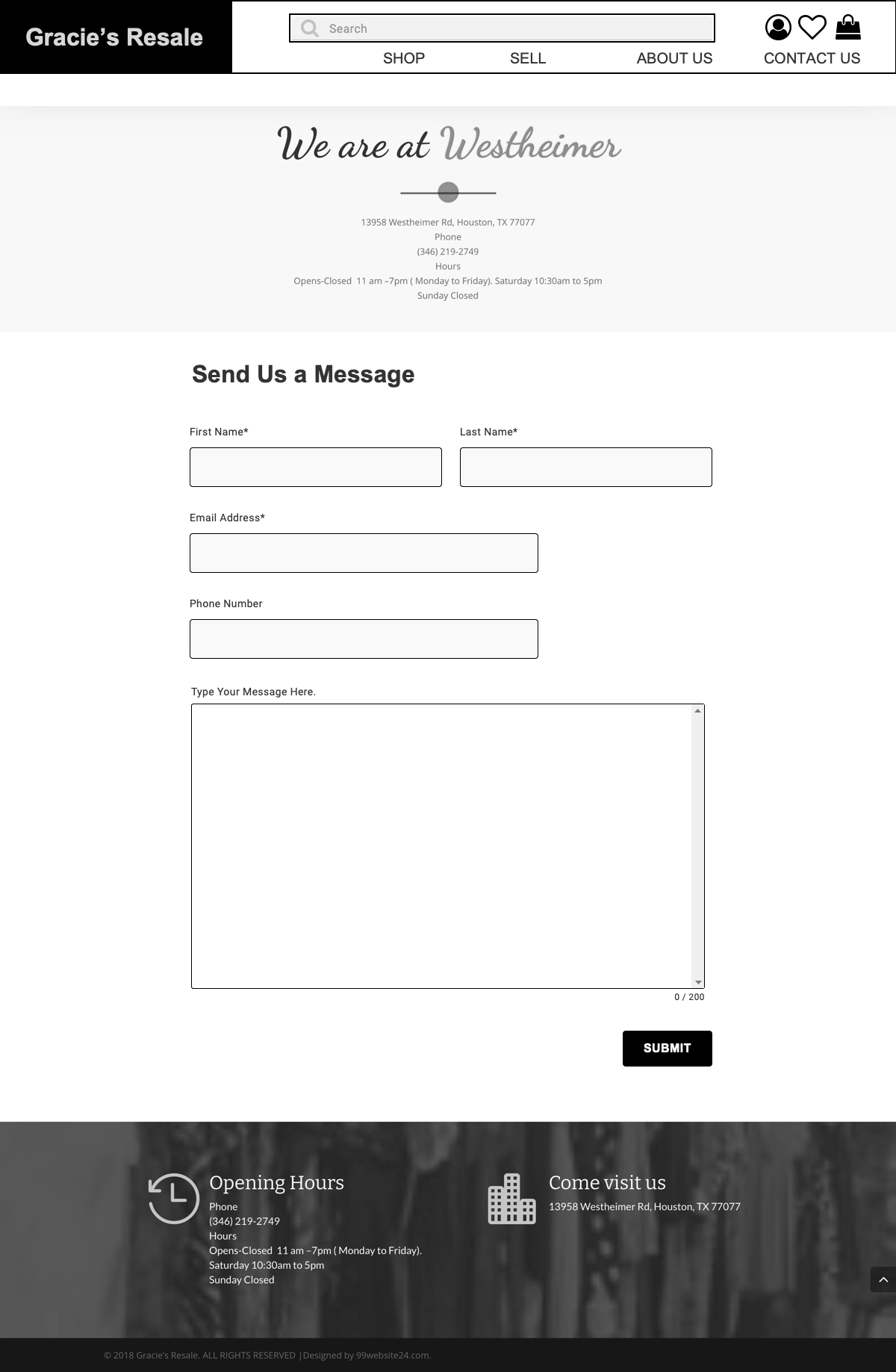 Gracie's Resale

Search

SHOP SELL ABOUT US CONTACT US

We are at Westheimer

13958 Westheimer Rd, Houston, TX 77077
Phone
(346) 219-2749
Hours
Opens-Closed 11 am –7pm ( Monday to Friday). Saturday 10:30am to 5pm
Sunday Closed

Send Us a Message

First Name*

Last Name*

Email Address*

Phone Number

Type Your Message Here.

0 / 200

SUBMIT

Opening Hours
Phone
(346) 219-2749
Hours
Opens-Closed 11 am –7pm ( Monday to Friday).
Saturday 10:30am to 5pm
Sunday Closed

Come visit us
13958 Westheimer Rd, Houston, TX 77077

© 2018 Gracie's Resale. ALL RIGHTS RESERVED |Designed by 99website24.com.